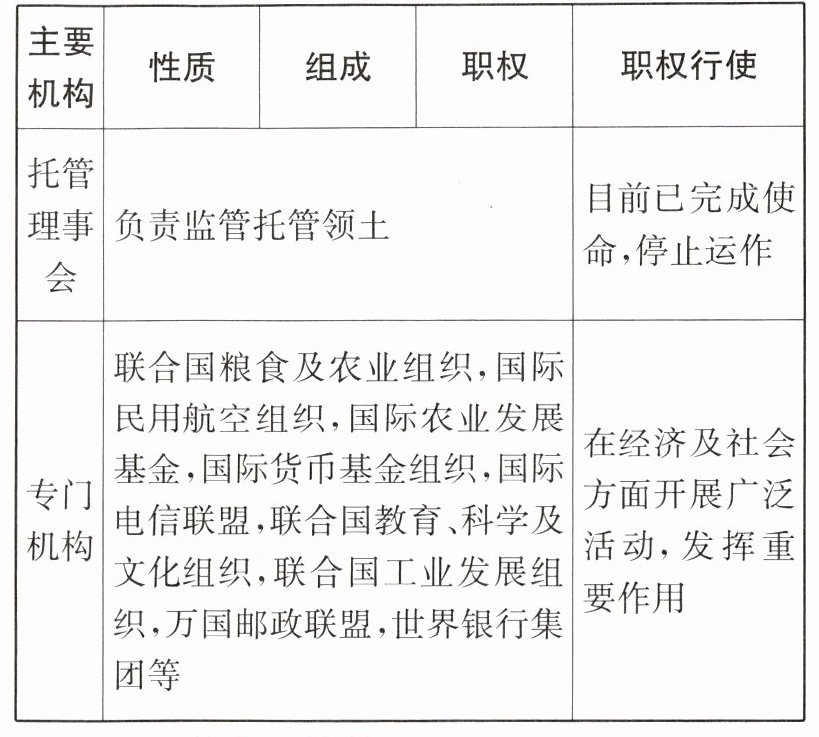 | 主要机构 | 性质 | 组成 | 职权 | 职权行使 |
|---|---|---|---|---|
| 托管理事会 | 负责监管托管领土 | | | 目前已完成使命,停止运作 |
| 专门机构 | 联合国粮食及农业组织,国际民用航空组织,国际农业发展基金,国际货币基金组织,国际电信联盟,联合国教育、科学及文化组织,联合国工业发展组织,万国邮政联盟,世界银行集团等 | | | 在经济及社会方面开展广泛活动,发挥重要作用 |